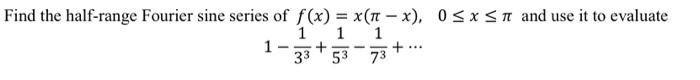 Find the half-range Fourier sine series of $f(x) = x(\pi - x)$, $0 \leq x \leq \pi$ and use it to evaluate

$1 - \frac{1}{3^3} + \frac{1}{5^3} - \frac{1}{7^3} + \cdots$